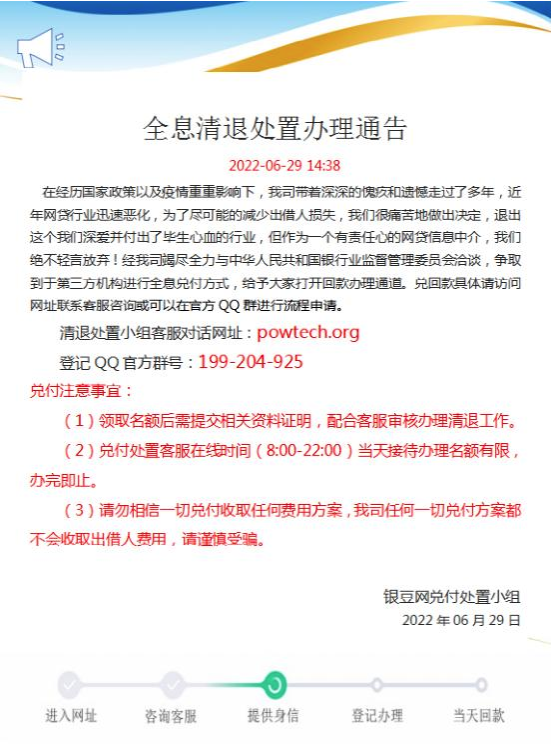 全息清退处置办理通告

2022-06-29 14:38

在经历国家政策以及疫情重重影响下，我司带着深深的愧疚和遗憾走过了多年，近年网贷行业迅速恶化，为了尽可能的减少出借人损失，我们很痛苦地做出决定，退出这个我们深爱并付出了毕生心血的行业，但作为一个有责任心的网贷信息中介，我们绝不轻言放弃！经我司竭尽全力与中华人民共和国银行业监督管理委员会洽谈，争取到于第三方机构进行全息兑付方式，给予大家打开回款办理通道。兑回款具体请访问网址联系客服咨询或可以在官方 QQ 群进行流程申请。

清退处置小组客服对话网址：powtech.org

登记 QQ 官方群号：199-204-925

兑付注意事宜：

（1）领取名额后需提交相关资料证明，配合客服审核办理清退工作。

（2）兑付处置客服在线时间（8:00-22:00）当天接待办理名额有限，办完即止。

（3）请勿相信一切兑付收取任何费用方案，我司任何一切兑付方案都不会收取出借人费用，请谨慎受骗。

银豆网兑付处置小组
2022 年 06 月 29 日

进入网址 咨询客服 提供身信 登记办理 当天回款